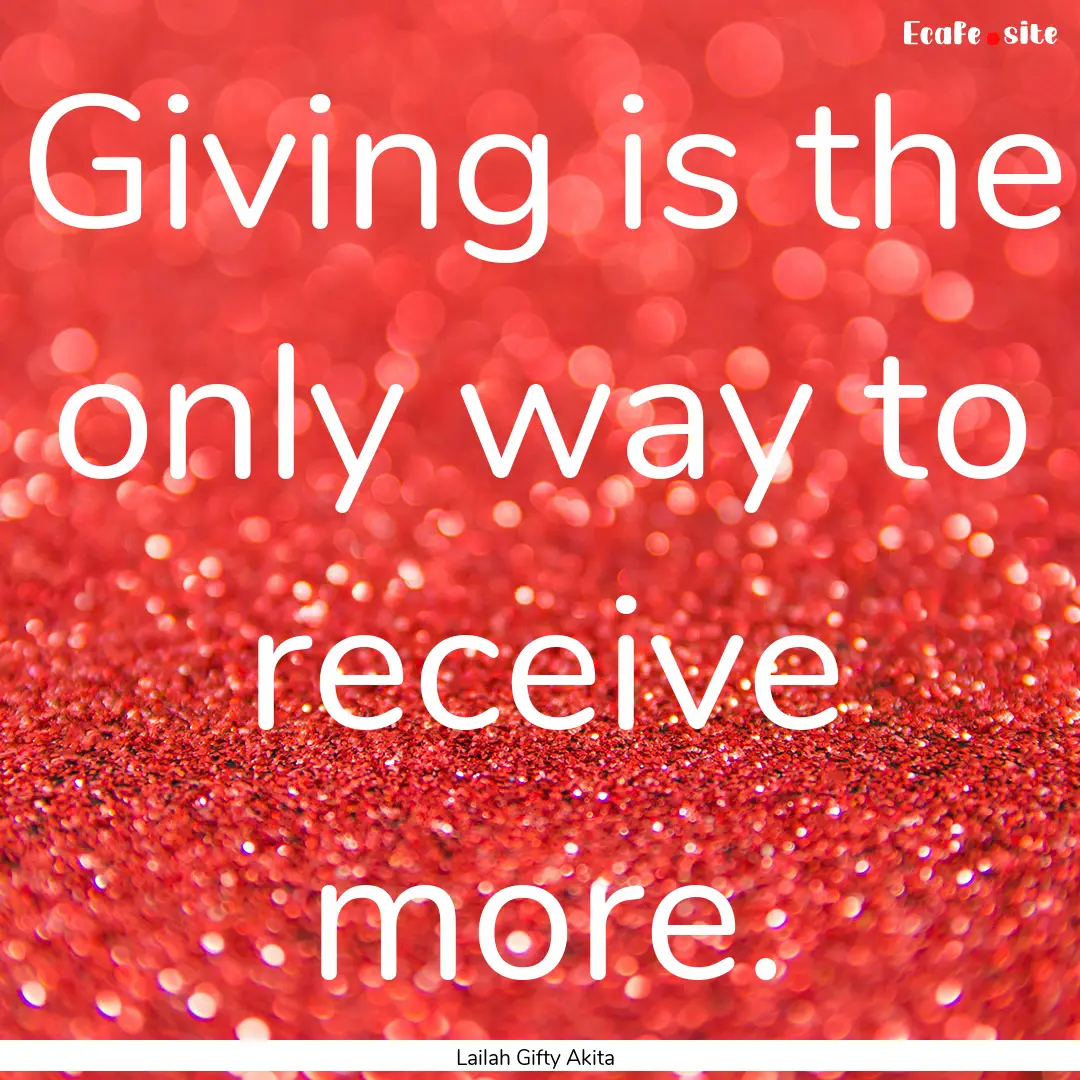 Ecafe.site

Giving is the only way to receive more.

Lailah Gifty Akita